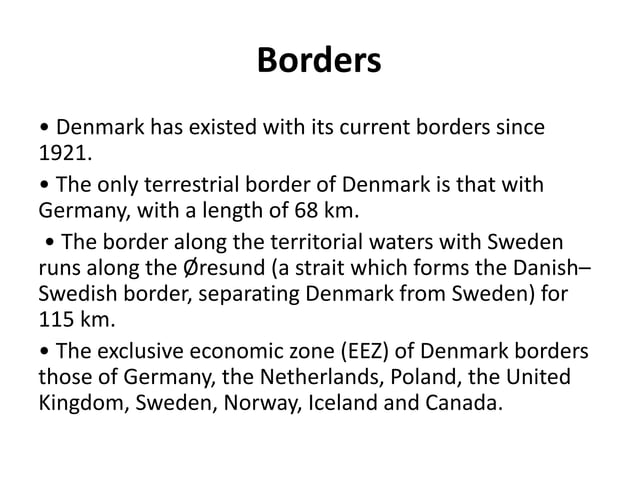 Borders

• Denmark has existed with its current borders since 1921.

• The only terrestrial border of Denmark is that with Germany, with a length of 68 km.

• The border along the territorial waters with Sweden runs along the Øresund (a strait which forms the Danish–Swedish border, separating Denmark from Sweden) for 115 km.

• The exclusive economic zone (EEZ) of Denmark borders those of Germany, the Netherlands, Poland, the United Kingdom, Sweden, Norway, Iceland and Canada.